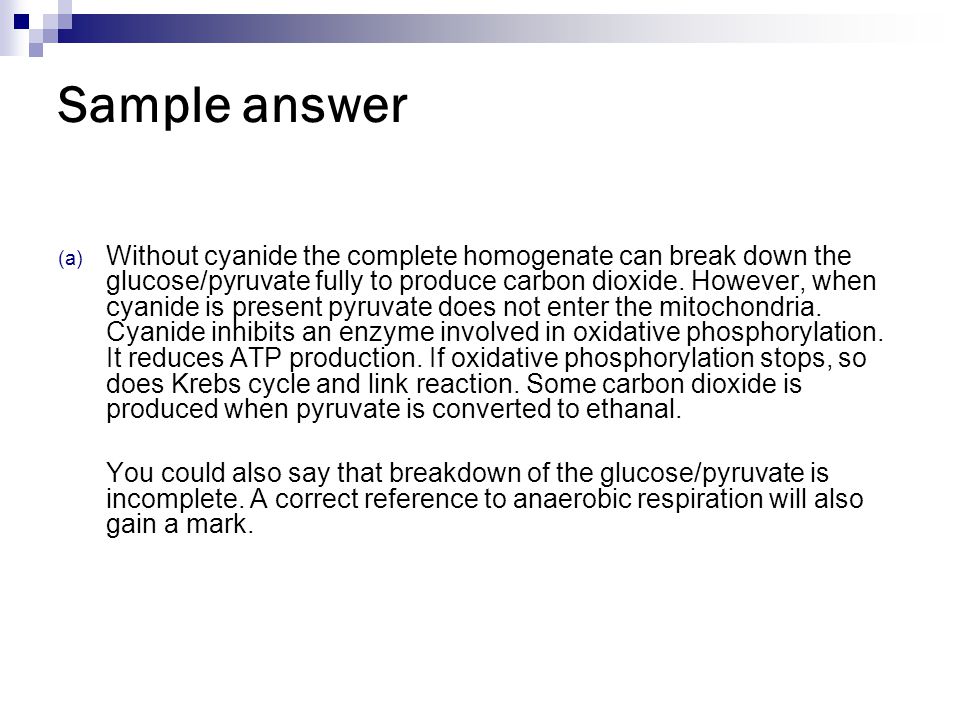 Sample answer

(a) Without cyanide the complete homogenate can break down the glucose/pyruvate fully to produce carbon dioxide. However, when cyanide is present pyruvate does not enter the mitochondria. Cyanide inhibits an enzyme involved in oxidative phosphorylation. It reduces ATP production. If oxidative phosphorylation stops, so does Krebs cycle and link reaction. Some carbon dioxide is produced when pyruvate is converted to ethanal.

You could also say that breakdown of the glucose/pyruvate is incomplete. A correct reference to anaerobic respiration will also gain a mark.